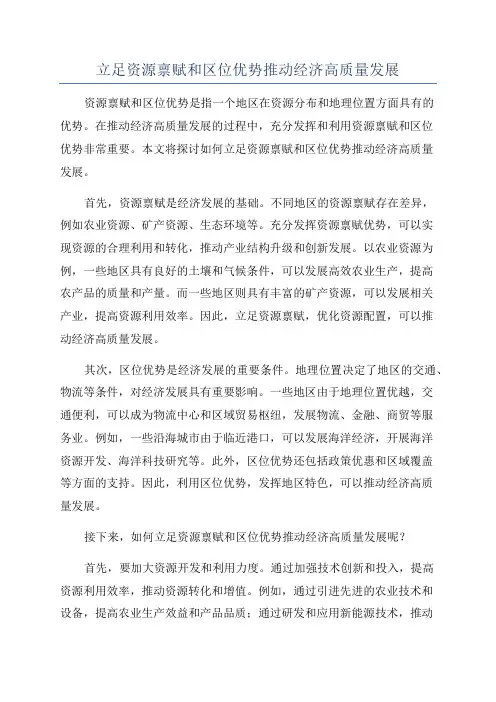 立足资源禀赋和区位优势推动经济高质量发展

资源禀赋和区位优势是指一个地区在资源分布和地理位置方面具有的优势。在推动经济高质量发展的过程中，充分发挥和利用资源禀赋和区位优势非常重要。本文将探讨如何立足资源禀赋和区位优势推动经济高质量发展。

首先，资源禀赋是经济发展的基础。不同地区的资源禀赋存在差异，例如农业资源、矿产资源、生态环境等。充分发挥资源禀赋优势，可以实现资源的合理利用和转化，推动产业结构升级和创新发展。以农业资源为例，一些地区具有良好的土壤和气候条件，可以发展高效农业生产，提高农产品的质量和产量。而一些地区则具有丰富的矿产资源，可以发展相关产业，提高资源利用效率。因此，立足资源禀赋，优化资源配置，可以推动经济高质量发展。

其次，区位优势是经济发展的重要条件。地理位置决定了地区的交通、物流等条件，对经济发展具有重要影响。一些地区由于地理位置优越，交通便利，可以成为物流中心和区域贸易枢纽，发展物流、金融、商贸等服务业。例如，一些沿海城市由于临近港口，可以发展海洋经济，开展海洋资源开发、海洋科技研究等。此外，区位优势还包括政策优惠和区域覆盖等方面的支持。因此，利用区位优势，发挥地区特色，可以推动经济高质量发展。

接下来，如何立足资源禀赋和区位优势推动经济高质量发展呢？

首先，要加大资源开发和利用力度。通过加强技术创新和投入，提高资源利用效率，推动资源转化和增值。例如，通过引进先进的农业技术和设备，提高农业生产效益和产品品质；通过研发和应用新能源技术，推动